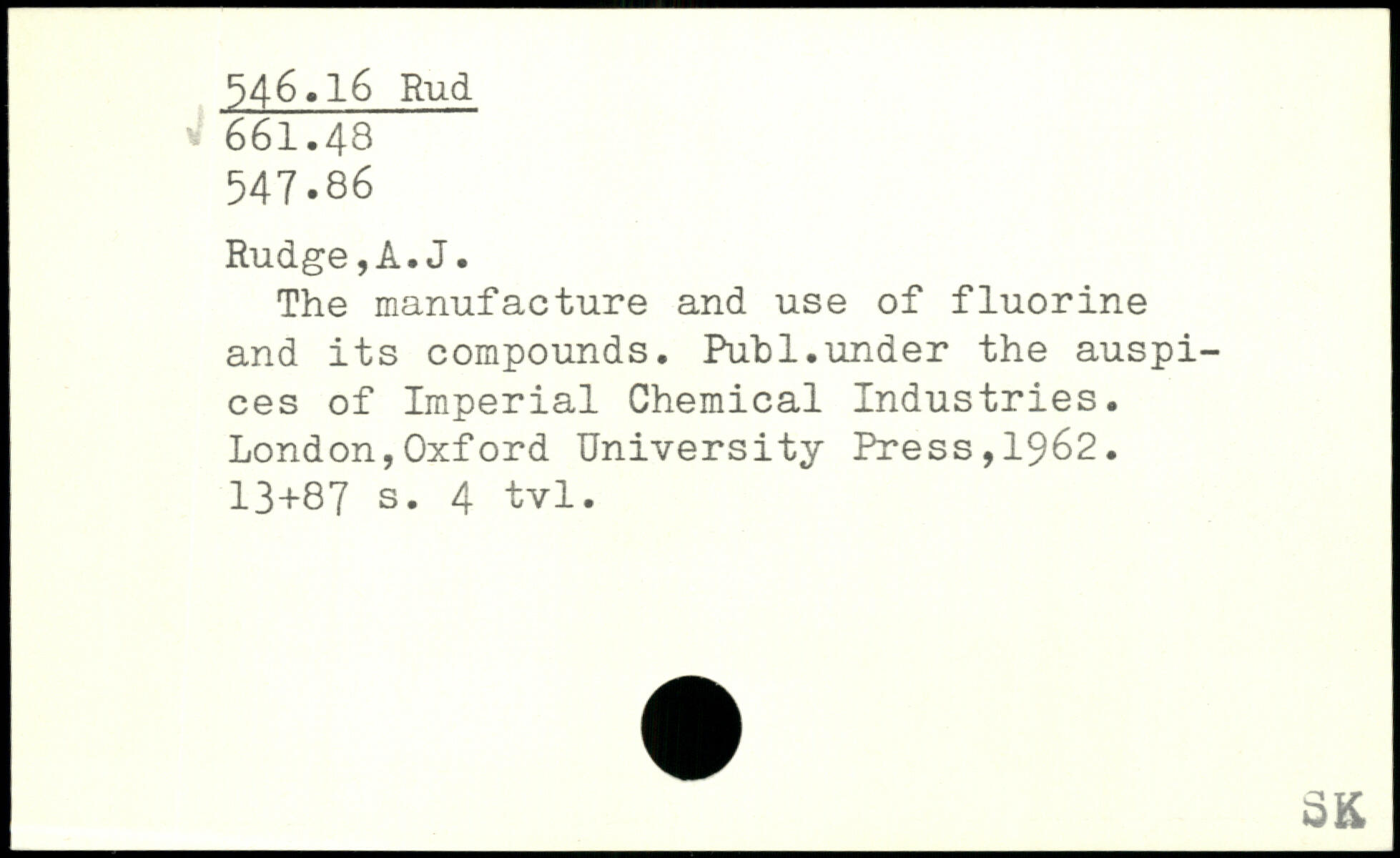 546.16 Rud
661.48
547.86

Rudge,A.J.

The manufacture and use of fluorine and its compounds. Publ.under the auspices of Imperial Chemical Industries. London,Oxford University Press,1962. 13+87 s. 4 tvl.

SK